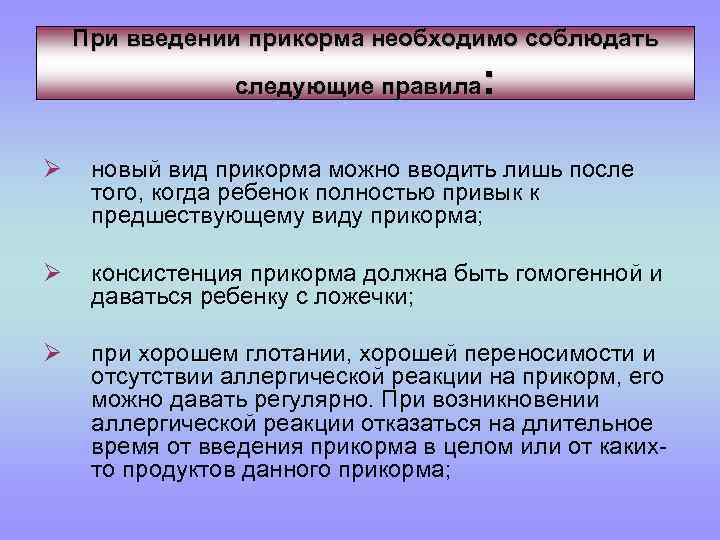 При введении прикорма необходимо соблюдать следующие правила:

➢ новый вид прикорма можно вводить лишь после того, когда ребенок полностью привык к предшествующему виду прикорма;

➢ консистенция прикорма должна быть гомогенной и даваться ребенку с ложечки;

➢ при хорошем глотании, хорошей переносимости и отсутствии аллергической реакции на прикорм, его можно давать регулярно. При возникновении аллергической реакции отказаться на длительное время от введения прикорма в целом или от каких-то продуктов данного прикорма;